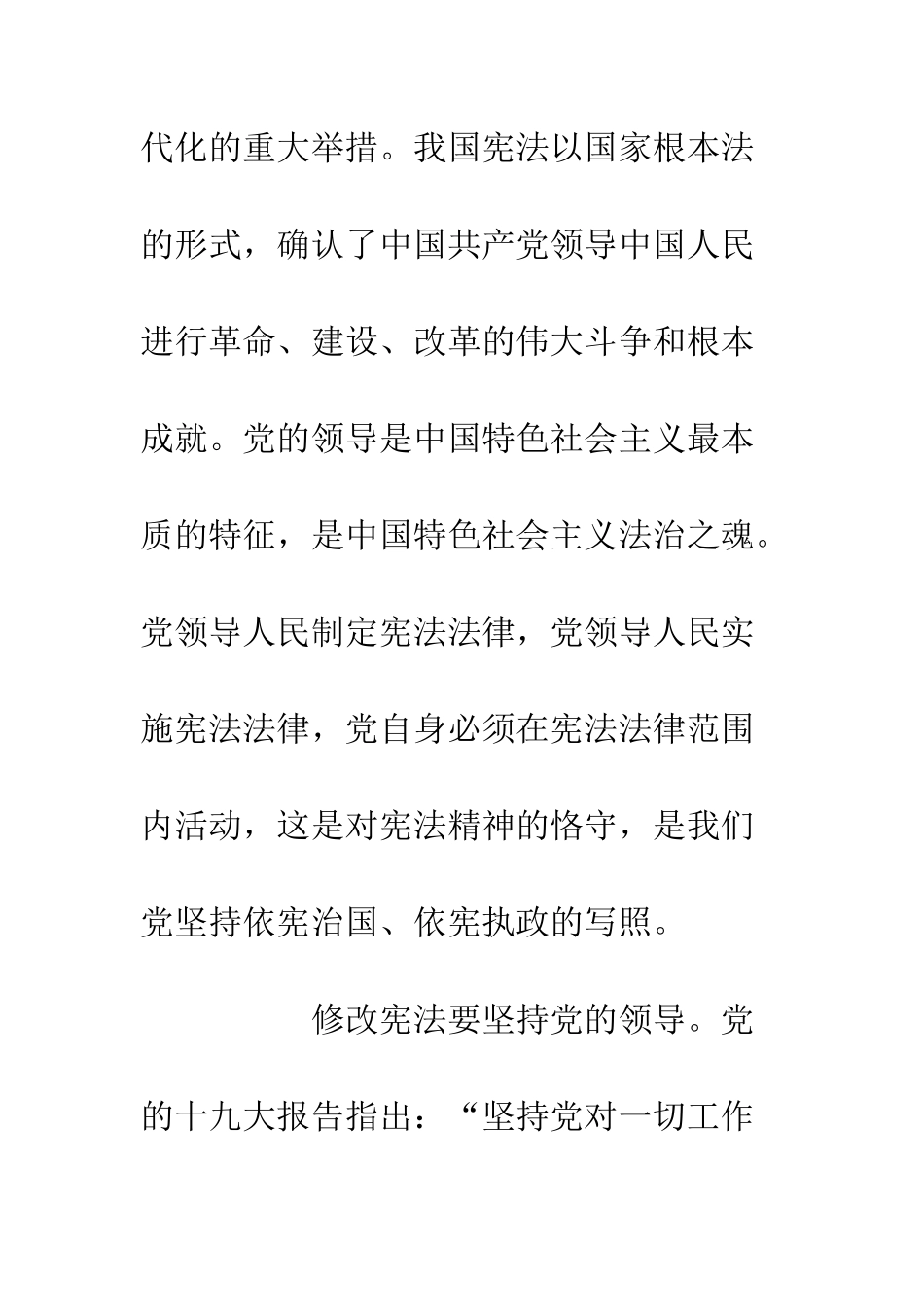 代化的重大举措。我国宪法以国家根本法的形式，确认了中国共产党领导中国人民进行革命、建设、改革的伟大斗争和根本成就。党的领导是中国特色社会主义最本质的特征，是中国特色社会主义法治之魂。党领导人民制定宪法法律，党领导人民实施宪法法律，党自身必须在宪法法律范围内活动，这是对宪法精神的恪守，是我们党坚持依宪治国、依宪执政的写照。

修改宪法要坚持党的领导。党的十九大报告指出：“坚持党对一切工作